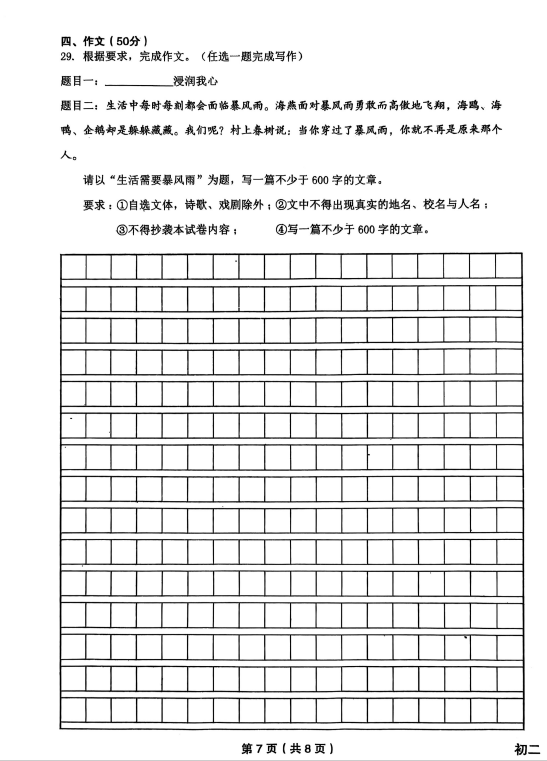 四、作文（50分）
29. 根据要求，完成作文。（任选一题完成写作）

题目一：____________浸润我心

题目二：生活中每时每刻都会面临暴风雨。海燕面对暴风雨勇敢而高傲地飞翔，海鸥、海鸭、企鹅却是躲躲藏藏。我们呢？村上春树说：当你穿过了暴风雨，你就不再是原来那个人。

请以“生活需要暴风雨”为题，写一篇不少于600字的文章。

要求：①自选文体，诗歌、戏剧除外；②文中不得出现真实的地名、校名与人名；

③不得抄袭本试卷内容；　　④写一篇不少于600字的文章。

第7页（共8页）

初二